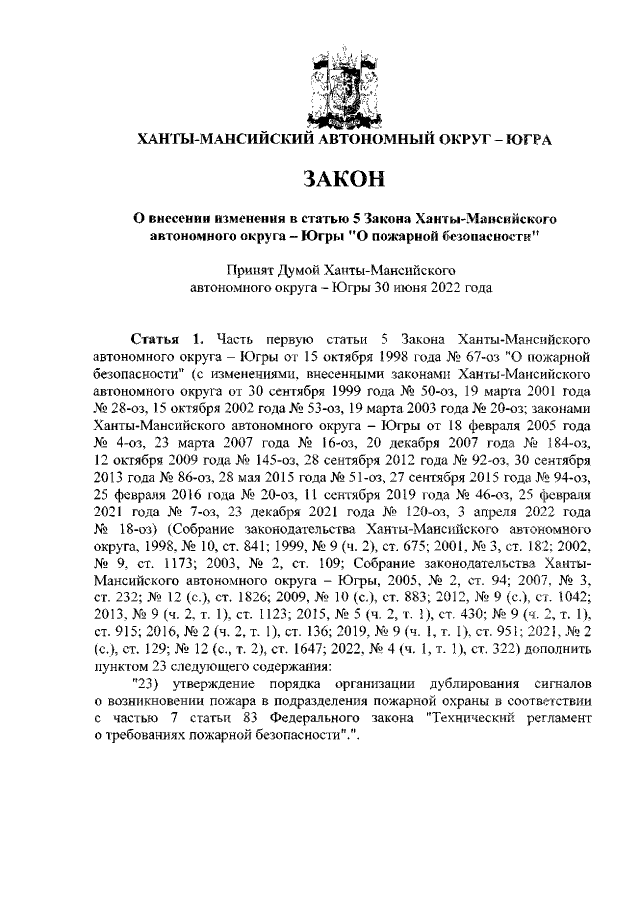 ХАНТЫ-МАНСИЙСКИЙ АВТОНОМНЫЙ ОКРУГ – ЮГРА

ЗАКОН

О внесении изменения в статью 5 Закона Ханты-Мансийского автономного округа – Югры "О пожарной безопасности"

Принят Думой Ханты-Мансийского автономного округа – Югры 30 июня 2022 года

Статья 1. Часть первую статьи 5 Закона Ханты-Мансийского автономного округа – Югры от 15 октября 1998 года № 67-оз "О пожарной безопасности" (с изменениями, внесенными законами Ханты-Мансийского автономного округа от 30 сентября 1999 года № 50-оз, 19 марта 2001 года № 28-оз, 15 октября 2002 года № 53-оз, 19 марта 2003 года № 20-оз; законами Ханты-Мансийского автономного округа – Югры от 18 февраля 2005 года № 4-оз, 23 марта 2007 года № 16-оз, 20 декабря 2007 года № 184-оз, 12 октября 2009 года № 145-оз, 28 сентября 2012 года № 92-оз, 30 сентября 2013 года № 86-оз, 28 мая 2015 года № 51-оз, 27 сентября 2015 года № 94-оз, 25 февраля 2016 года № 20-оз, 11 сентября 2019 года № 46-оз, 25 февраля 2021 года № 7-оз, 23 декабря 2021 года № 120-оз, 3 апреля 2022 года № 18-оз) (Собрание законодательства Ханты-Мансийского автономного округа, 1998, № 10, ст. 841; 1999, № 9 (ч. 2), ст. 675; 2001, № 3, ст. 182; 2002, № 9, ст. 1173; 2003, № 2, ст. 109; Собрание законодательства Ханты-Мансийского автономного округа – Югры, 2005, № 2, ст. 94; 2007, № 3, ст. 232; № 12 (с.), ст. 1826; 2009, № 10 (с.), ст. 883; 2012, № 9 (с.), ст. 1042; 2013, № 9 (ч. 2, т. 1), ст. 1123; 2015, № 5 (ч. 2, т. 1), ст. 430; № 9 (ч. 2, т. 1), ст. 915; 2016, № 2 (ч. 2, т. 1), ст. 136; 2019, № 9 (ч. 1, т. 1), ст. 951; 2021, № 2 (с.), ст. 129; № 12 (с., т. 2), ст. 1647; 2022, № 4 (ч. 1, т. 1), ст. 322) дополнить пунктом 23 следующего содержания:

"23) утверждение порядка организации дублирования сигналов о возникновении пожара в подразделения пожарной охраны в соответствии с частью 7 статьи 83 Федерального закона "Технический регламент о требованиях пожарной безопасности".".